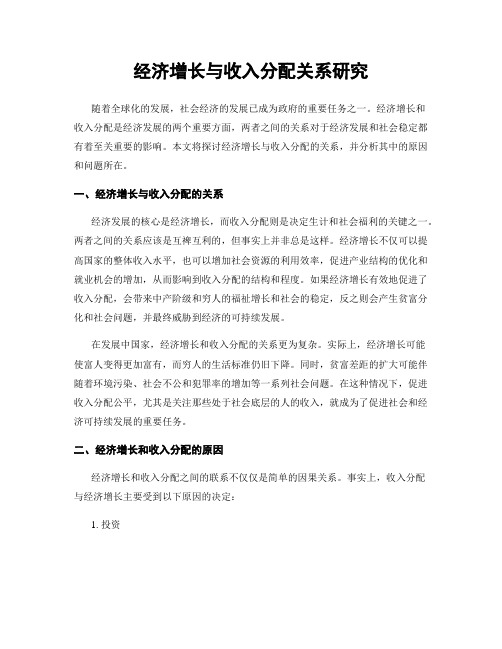 经济增长与收入分配关系研究

随着全球化的发展，社会经济的发展已成为政府的重要任务之一。经济增长和收入分配是经济发展的两个重要方面，两者之间的关系对于经济发展和社会稳定都有着至关重要的影响。本文将探讨经济增长与收入分配的关系，并分析其中的原因和问题所在。

一、经济增长与收入分配的关系

经济发展的核心是经济增长，而收入分配则是决定生计和社会福利的关键之一。两者之间的关系应该是互裨互利的，但事实上并非总是这样。经济增长不仅可以提高国家的整体收入水平，也可以增加社会资源的利用效率，促进产业结构的优化和就业机会的增加，从而影响到收入分配的结构和程度。如果经济增长有效地促进了收入分配，会带来中产阶级和穷人的福祉增长和社会的稳定，反之则会产生贫富分化和社会问题，并最终威胁到经济的可持续发展。

在发展中国家，经济增长和收入分配的关系更为复杂。实际上，经济增长可能使富人变得更加富有，而穷人的生活标准仍旧下降。同时，贫富差距的扩大可能伴随着环境污染、社会不公和犯罪率的增加等一系列社会问题。在这种情况下，促进收入分配公平，尤其是关注那些处于社会底层的人的收入，就成为了促进社会和经济可持续发展的重要任务。

二、经济增长和收入分配的原因

经济增长和收入分配之间的联系不仅仅是简单的因果关系。事实上，收入分配与经济增长主要受到以下原因的决定：

1. 投资